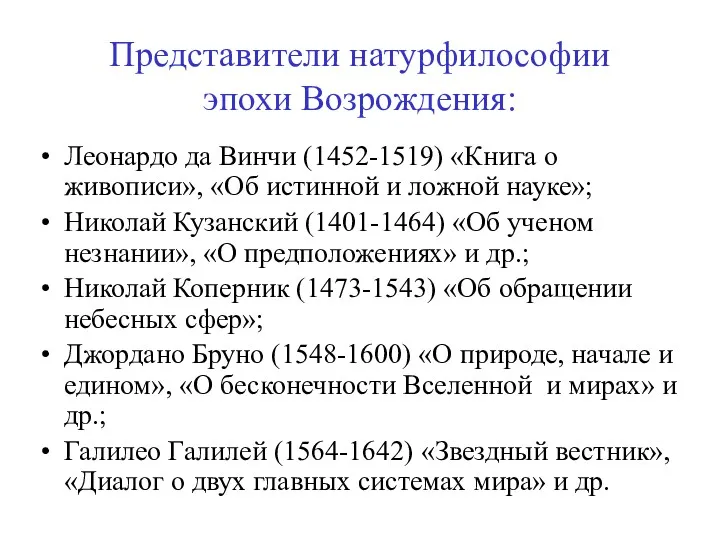 Представители натурфилософии эпохи Возрождения:

• Леонардо да Винчи (1452-1519) «Книга о живописи», «Об истинной и ложной науке»;
• Николай Кузанский (1401-1464) «Об ученом незнании», «О предположениях» и др.;
• Николай Коперник (1473-1543) «Об обращении небесных сфер»;
• Джордано Бруно (1548-1600) «О природе, начале и едином», «О бесконечности Вселенной и мирах» и др.;
• Галилео Галилей (1564-1642) «Звездный вестник», «Диалог о двух главных системах мира» и др.